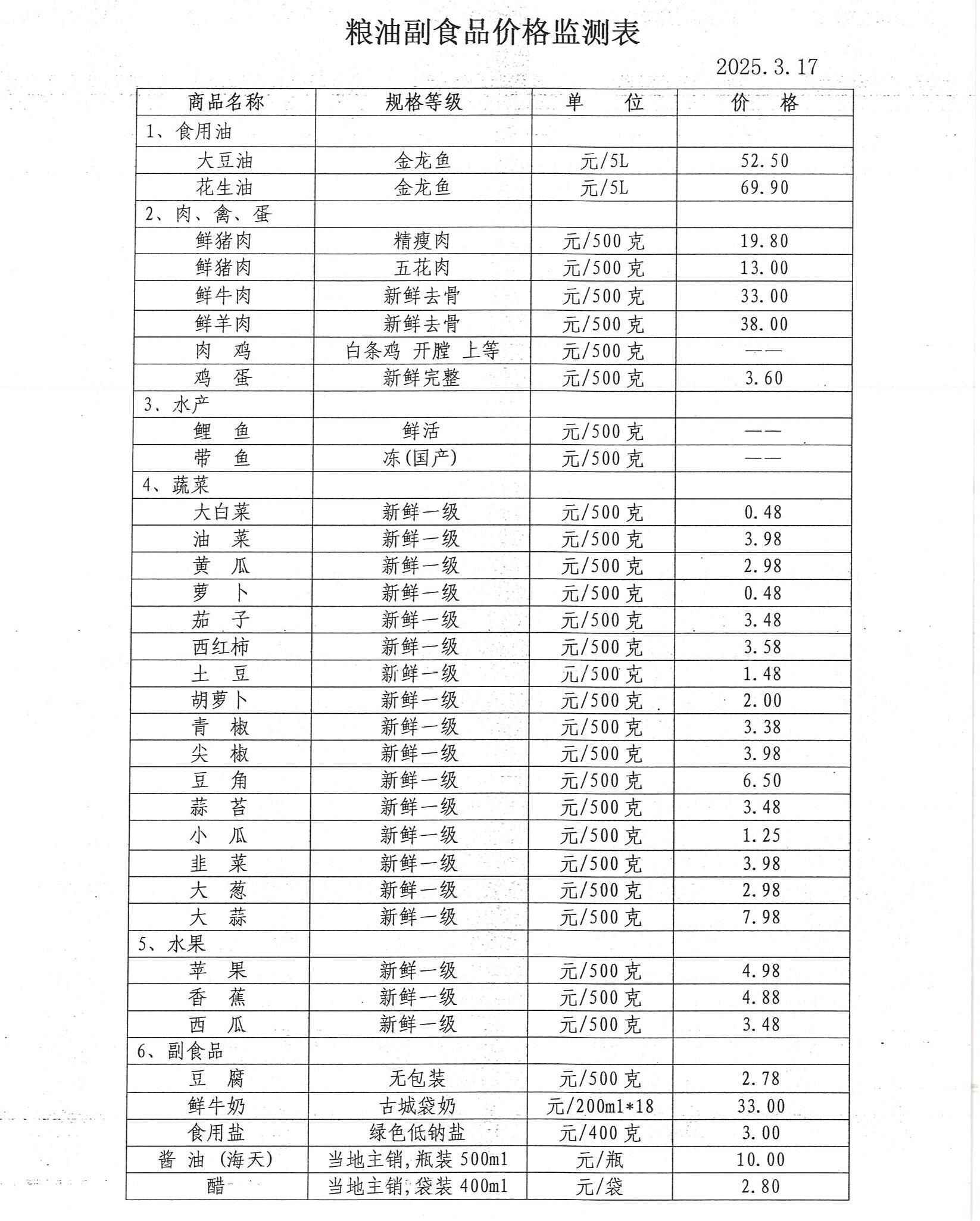 粮油副食品价格监测表

2025.3.17

| 商品名称 | 规格等级 | 单　位 | 价　格 |
|---|---|---|---|
| 1、食用油 | | | |
| 大豆油 | 金龙鱼 | 元/5L | 52.50 |
| 花生油 | 金龙鱼 | 元/5L | 69.90 |
| 2、肉、禽、蛋 | | | |
| 鲜猪肉 | 精瘦肉 | 元/500克 | 19.80 |
| 鲜猪肉 | 五花肉 | 元/500克 | 13.00 |
| 鲜牛肉 | 新鲜去骨 | 元/500克 | 33.00 |
| 鲜羊肉 | 新鲜去骨 | 元/500克 | 38.00 |
| 肉　鸡 | 白条鸡 开膛 上等 | 元/500克 | —— |
| 鸡　蛋 | 新鲜完整 | 元/500克 | 3.60 |
| 3、水产 | | | |
| 鲤　鱼 | 鲜活 | 元/500克 | —— |
| 带　鱼 | 冻(国产) | 元/500克 | —— |
| 4、蔬菜 | | | |
| 大白菜 | 新鲜一级 | 元/500克 | 0.48 |
| 油　菜 | 新鲜一级 | 元/500克 | 3.98 |
| 黄　瓜 | 新鲜一级 | 元/500克 | 2.98 |
| 萝　卜 | 新鲜一级 | 元/500克 | 0.48 |
| 茄　子 | 新鲜一级 | 元/500克 | 3.48 |
| 西红柿 | 新鲜一级 | 元/500克 | 3.58 |
| 土　豆 | 新鲜一级 | 元/500克 | 1.48 |
| 胡萝卜 | 新鲜一级 | 元/500克 | 2.00 |
| 青　椒 | 新鲜一级 | 元/500克 | 3.38 |
| 尖　椒 | 新鲜一级 | 元/500克 | 3.98 |
| 豆　角 | 新鲜一级 | 元/500克 | 6.50 |
| 蒜　苔 | 新鲜一级 | 元/500克 | 3.48 |
| 小　瓜 | 新鲜一级 | 元/500克 | 1.25 |
| 韭　菜 | 新鲜一级 | 元/500克 | 3.98 |
| 大　葱 | 新鲜一级 | 元/500克 | 2.98 |
| 大　蒜 | 新鲜一级 | 元/500克 | 7.98 |
| 5、水果 | | | |
| 苹　果 | 新鲜一级 | 元/500克 | 4.98 |
| 香　蕉 | 新鲜一级 | 元/500克 | 4.88 |
| 西　瓜 | 新鲜一级 | 元/500克 | 3.48 |
| 6、副食品 | | | |
| 豆　腐 | 无包装 | 元/500克 | 2.78 |
| 鲜牛奶 | 古城袋奶 | 元/200ml*18 | 33.00 |
| 食用盐 | 绿色低钠盐 | 元/400克 | 3.00 |
| 酱 油 (海天) | 当地主销,瓶装500ml | 元/瓶 | 10.00 |
| 醋 | 当地主销,袋装400ml | 元/袋 | 2.80 |